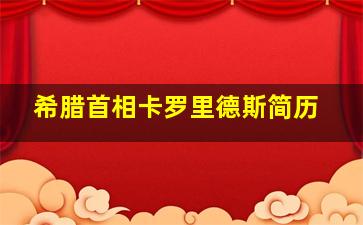 希腊首相卡罗里德斯简历